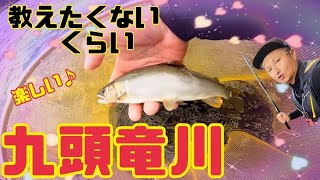 教えたくない
くらい

楽しい♪

九頭竜川